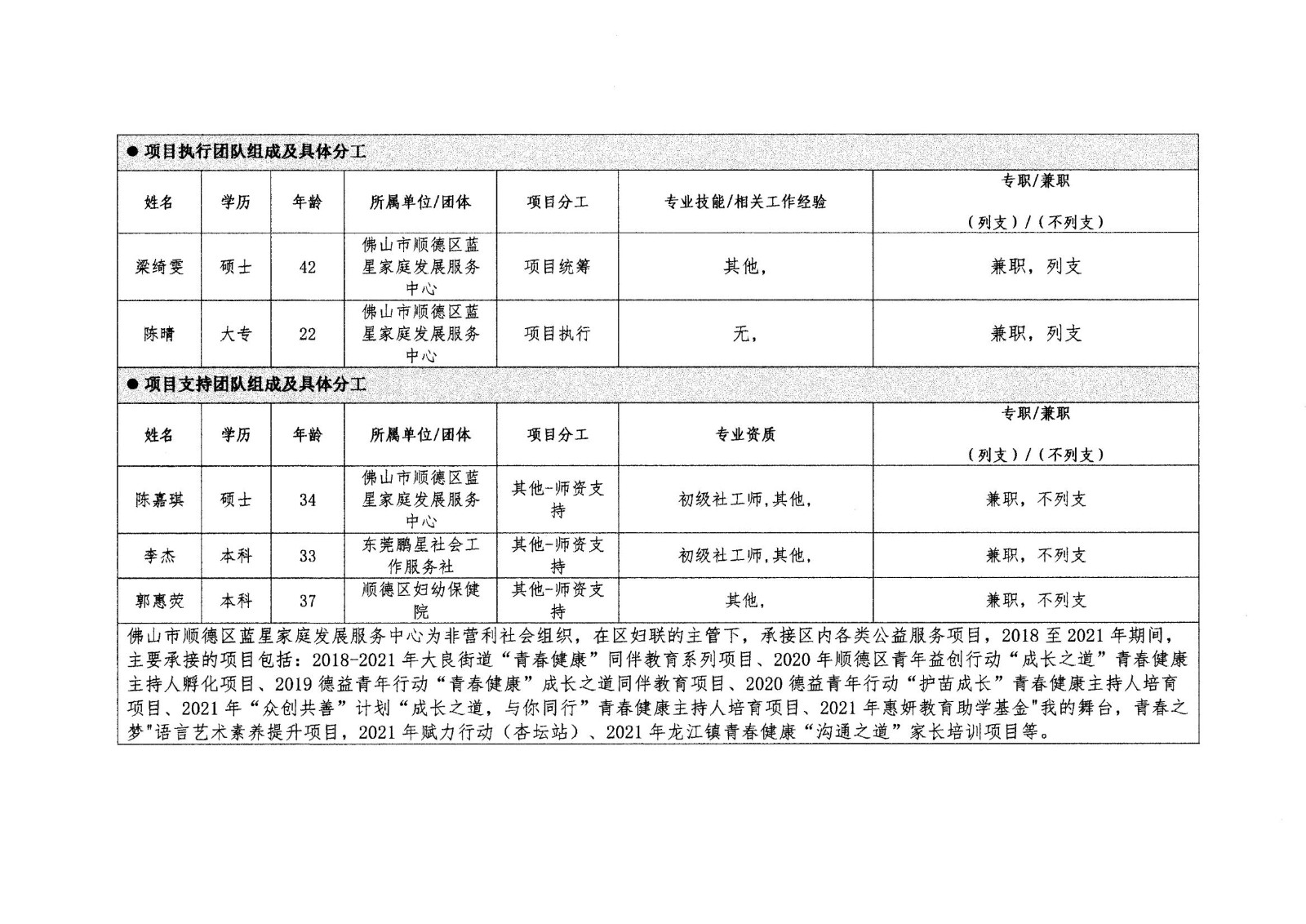 ● 项目执行团队组成及具体分工

| 姓名 | 学历 | 年龄 | 所属单位/团体 | 项目分工 | 专业技能/相关工作经验 | 专职/兼职 （列支）/（不列支） |
|---|---|---|---|---|---|---|
| 梁绮雯 | 硕士 | 42 | 佛山市顺德区蓝星家庭发展服务中心 | 项目统筹 | 其他, | 兼职，列支 |
| 陈晴 | 大专 | 22 | 佛山市顺德区蓝星家庭发展服务中心 | 项目执行 | 无, | 兼职，列支 |

● 项目支持团队组成及具体分工

| 姓名 | 学历 | 年龄 | 所属单位/团体 | 项目分工 | 专业资质 | 专职/兼职 （列支）/（不列支） |
|---|---|---|---|---|---|---|
| 陈嘉琪 | 硕士 | 34 | 佛山市顺德区蓝星家庭发展服务中心 | 其他-师资支持 | 初级社工师,其他, | 兼职，不列支 |
| 李杰 | 本科 | 33 | 东莞鹏星社会工作服务社 | 其他-师资支持 | 初级社工师,其他, | 兼职，不列支 |
| 郭惠荧 | 本科 | 37 | 顺德区妇幼保健院 | 其他-师资支持 | 其他, | 兼职，不列支 |

佛山市顺德区蓝星家庭发展服务中心为非营利社会组织，在区妇联的主管下，承接区内各类公益服务项目，2018至2021年期间，主要承接的项目包括：2018-2021年大良街道“青春健康”同伴教育系列项目、2020年顺德区青年益创行动“成长之道”青春健康主持人孵化项目、2019德益青年行动“青春健康”成长之道同伴教育项目、2020德益青年行动“护苗成长”青春健康主持人培育项目、2021年“众创共善”计划“成长之道，与你同行”青春健康主持人培育项目、2021年惠妍教育助学基金"我的舞台，青春之梦"语言艺术素养提升项目，2021年赋力行动（杏坛站）、2021年龙江镇青春健康“沟通之道”家长培训项目等。